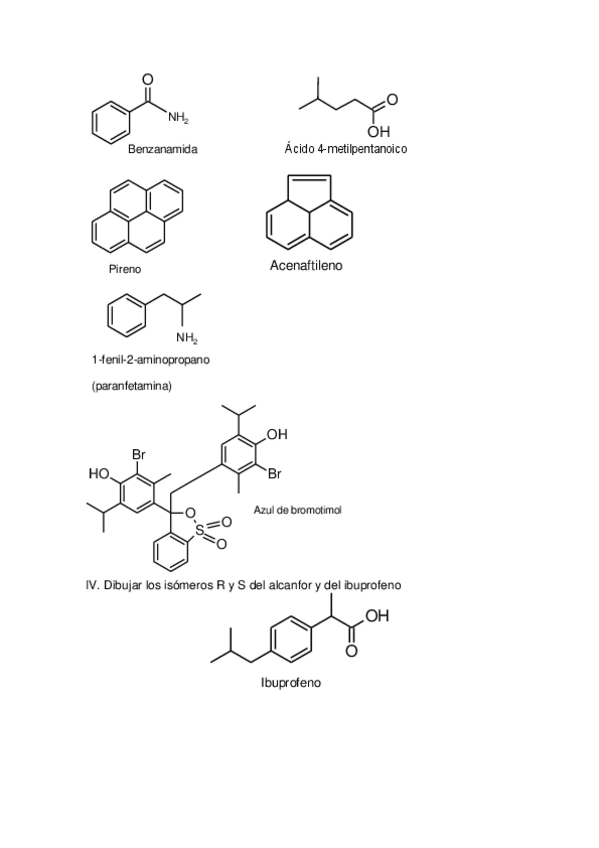 O

$NH_2$

Benzanamida

O

OH

Ácido 4-metilpentanoico

Pireno

Acenaftileno

$NH_2$

1-fenil-2-aminopropano

(paranfetamina)

OH

Br

Br

HO

O

S

O

O

Azul de bromotimol

IV. Dibujar los isómeros R y S del alcanfor y del ibuprofeno

OH

O

Ibuprofeno